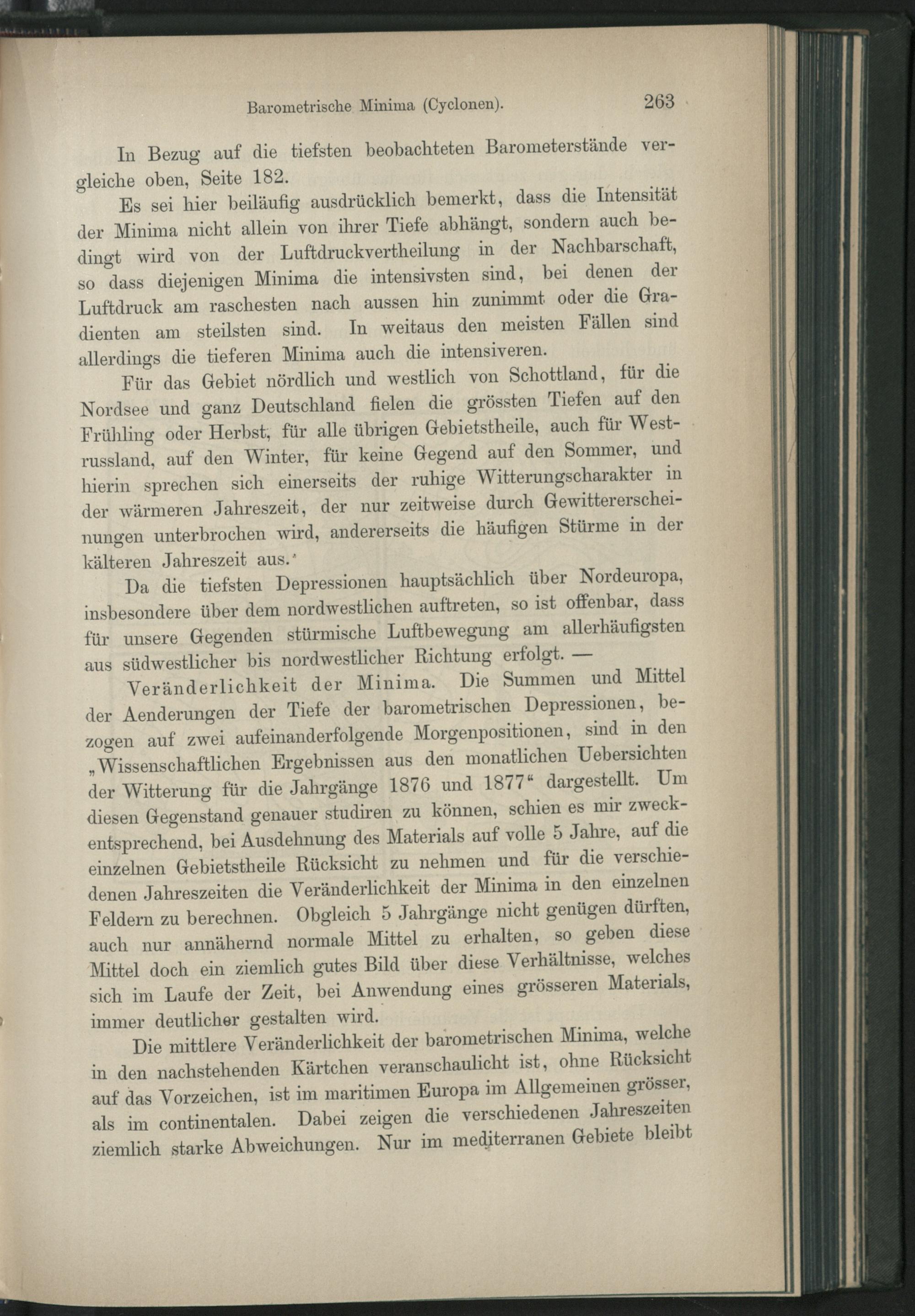 Barometrische Minima (Cyclonen). 263

In Bezug auf die tiefsten beobachteten Barometerstände vergleiche oben, Seite 182.

Es sei hier beiläufig ausdrücklich bemerkt, dass die Intensität der Minima nicht allein von ihrer Tiefe abhängt, sondern auch bedingt wird von der Luftdruckvertheilung in der Nachbarschaft, so dass diejenigen Minima die intensivsten sind, bei denen der Luftdruck am raschesten nach aussen hin zunimmt oder die Gradienten am steilsten sind. In weitaus den meisten Fällen sind allerdings die tieferen Minima auch die intensiveren.

Für das Gebiet nördlich und westlich von Schottland, für die Nordsee und ganz Deutschland fielen die grössten Tiefen auf den Frühling oder Herbst, für alle übrigen Gebietstheile, auch für Westrussland, auf den Winter, für keine Gegend auf den Sommer, und hierin sprechen sich einerseits der ruhige Witterungscharakter in der wärmeren Jahreszeit, der nur zeitweise durch Gewittererscheinungen unterbrochen wird, andererseits die häufigen Stürme in der kälteren Jahreszeit aus.

Da die tiefsten Depressionen hauptsächlich über Nordeuropa, insbesondere über dem nordwestlichen auftreten, so ist offenbar, dass für unsere Gegenden stürmische Luftbewegung am allerhäufigsten aus südwestlicher bis nordwestlicher Richtung erfolgt. —

Veränderlichkeit der Minima. Die Summen und Mittel der Aenderungen der Tiefe der barometrischen Depressionen, bezogen auf zwei aufeinanderfolgende Morgenpositionen, sind in den „Wissenschaftlichen Ergebnissen aus den monatlichen Uebersichten der Witterung für die Jahrgänge 1876 und 1877“ dargestellt. Um diesen Gegenstand genauer studiren zu können, schien es mir zweckentsprechend, bei Ausdehnung des Materials auf volle 5 Jahre, auf die einzelnen Gebietstheile Rücksicht zu nehmen und für die verschiedenen Jahreszeiten die Veränderlichkeit der Minima in den einzelnen Feldern zu berechnen. Obgleich 5 Jahrgänge nicht genügen dürften, auch nur annähernd normale Mittel zu erhalten, so geben diese Mittel doch ein ziemlich gutes Bild über diese Verhältnisse, welches sich im Laufe der Zeit, bei Anwendung eines grösseren Materials, immer deutlicher gestalten wird.

Die mittlere Veränderlichkeit der barometrischen Minima, welche in den nachstehenden Kärtchen veranschaulicht ist, ohne Rücksicht auf das Vorzeichen, ist im maritimen Europa im Allgemeinen grösser, als im continentalen. Dabei zeigen die verschiedenen Jahreszeiten ziemlich starke Abweichungen. Nur im mediterranen Gebiete bleibt